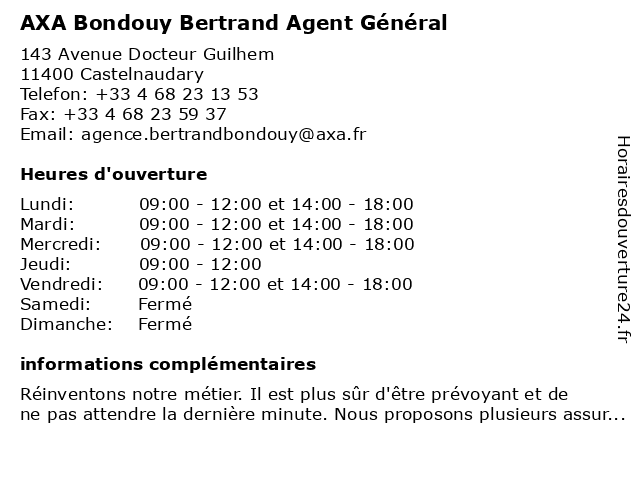 AXA Bondouy Bertrand Agent Général

143 Avenue Docteur Guilhem
11400 Castelnaudary
Telefon: +33 4 68 23 13 53
Fax: +33 4 68 23 59 37
Email: agence.bertrandbondouy@axa.fr

Heures d'ouverture

| | |
|---|---|
| Lundi: | 09:00 - 12:00 et 14:00 - 18:00 |
| Mardi: | 09:00 - 12:00 et 14:00 - 18:00 |
| Mercredi: | 09:00 - 12:00 et 14:00 - 18:00 |
| Jeudi: | 09:00 - 12:00 |
| Vendredi: | 09:00 - 12:00 et 14:00 - 18:00 |
| Samedi: | Fermé |
| Dimanche: | Fermé |

informations complémentaires

Réinventons notre métier. Il est plus sûr d'être prévoyant et de ne pas attendre la dernière minute. Nous proposons plusieurs assur...

Horairesdouverture24.fr